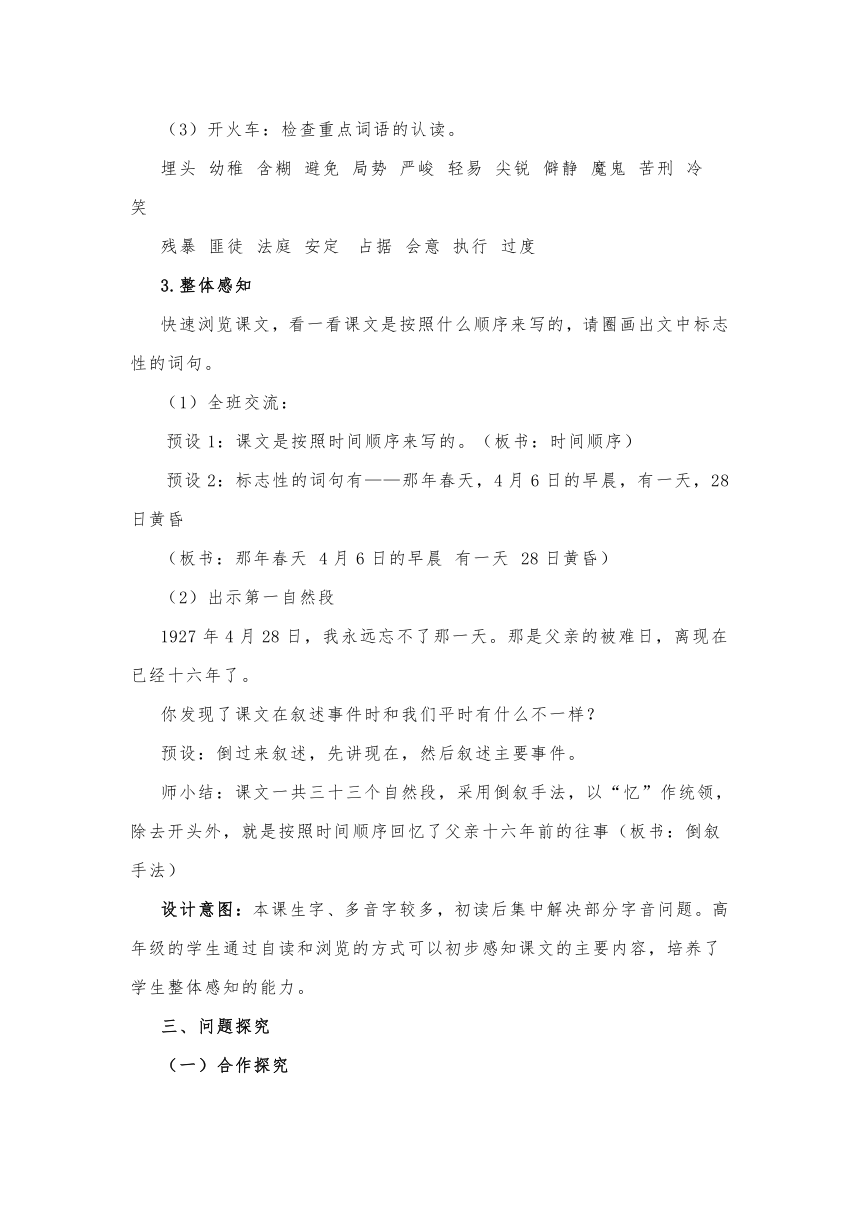 （3）开火车：检查重点词语的认读。

埋头 幼稚 含糊 避免 局势 严峻 轻易 尖锐 僻静 魔鬼 苦刑 冷笑

残暴 匪徒 法庭 安定 占据 会意 执行 过度

3.整体感知

快速浏览课文，看一看课文是按照什么顺序来写的，请圈画出文中标志性的词句。

（1）全班交流：

预设 1：课文是按照时间顺序来写的。（板书：时间顺序）

预设 2：标志性的词句有——那年春天，4 月 6 日的早晨，有一天，28 日黄昏

（板书：那年春天 4 月 6 日的早晨 有一天 28 日黄昏）

（2）出示第一自然段

1927 年 4 月 28 日，我永远忘不了那一天。那是父亲的被难日，离现在已经十六年了。

你发现了课文在叙述事件时和我们平时有什么不一样？

预设：倒过来叙述，先讲现在，然后叙述主要事件。

师小结：课文一共三十三个自然段，采用倒叙手法，以“忆”作统领，除去开头外，就是按照时间顺序回忆了父亲十六年前的往事（板书：倒叙手法）

设计意图：本课生字、多音字较多，初读后集中解决部分字音问题。高年级的学生通过自读和浏览的方式可以初步感知课文的主要内容，培养了学生整体感知的能力。

三、问题探究

（一）合作探究